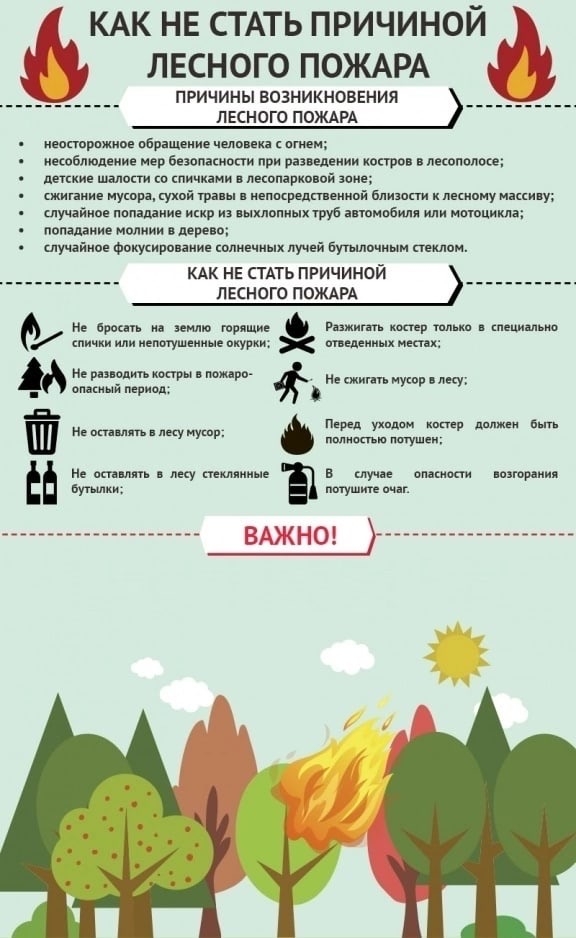 КАК НЕ СТАТЬ ПРИЧИНОЙ ЛЕСНОГО ПОЖАРА

ПРИЧИНЫ ВОЗНИКНОВЕНИЯ ЛЕСНОГО ПОЖАРА

- неосторожное обращение человека с огнем;
- несоблюдение мер безопасности при разведении костров в лесополосе;
- детские шалости со спичками в лесопарковой зоне;
- сжигание мусора, сухой травы в непосредственной близости к лесному массиву;
- случайное попадание искр из выхлопных труб автомобиля или мотоцикла;
- попадание молнии в дерево;
- случайное фокусирование солнечных лучей бутылочным стеклом.

КАК НЕ СТАТЬ ПРИЧИНОЙ ЛЕСНОГО ПОЖАРА

Не бросать на землю горящие спички или непотушенные окурки;

Не разводить костры в пожароопасный период;

Не оставлять в лесу мусор;

Не оставлять в лесу стеклянные бутылки;

Разжигать костер только в специально отведенных местах;

Не сжигать мусор в лесу;

Перед уходом костер должен быть полностью потушен;

В случае опасности возгорания потушите очаг.

ВАЖНО!